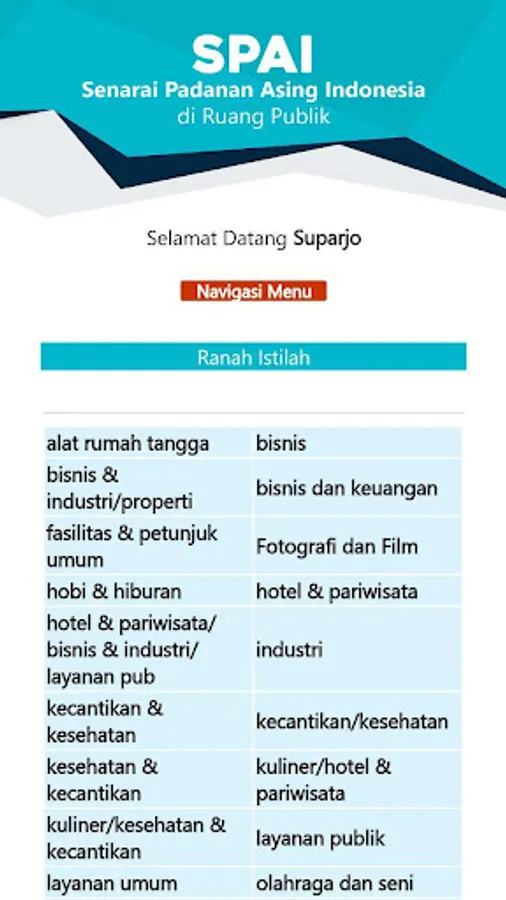 SPAI
Senarai Padanan Asing Indonesia
di Ruang Publik

Selamat Datang Suparjo

Navigasi Menu

Ranah Istilah

| alat rumah tangga | bisnis |
|---|---|
| bisnis & industri/properti | bisnis dan keuangan |
| fasilitas & petunjuk umum | Fotografi dan Film |
| hobi & hiburan | hotel & pariwisata |
| hotel & pariwisata/ bisnis & industri/ layanan pub | industri |
| kecantikan & kesehatan | kecantikan/kesehatan |
| kesehatan & kecantikan | kuliner/hotel & pariwisata |
| kuliner/kesehatan & kecantikan | layanan publik |
| layanan umum | olahraga dan seni |